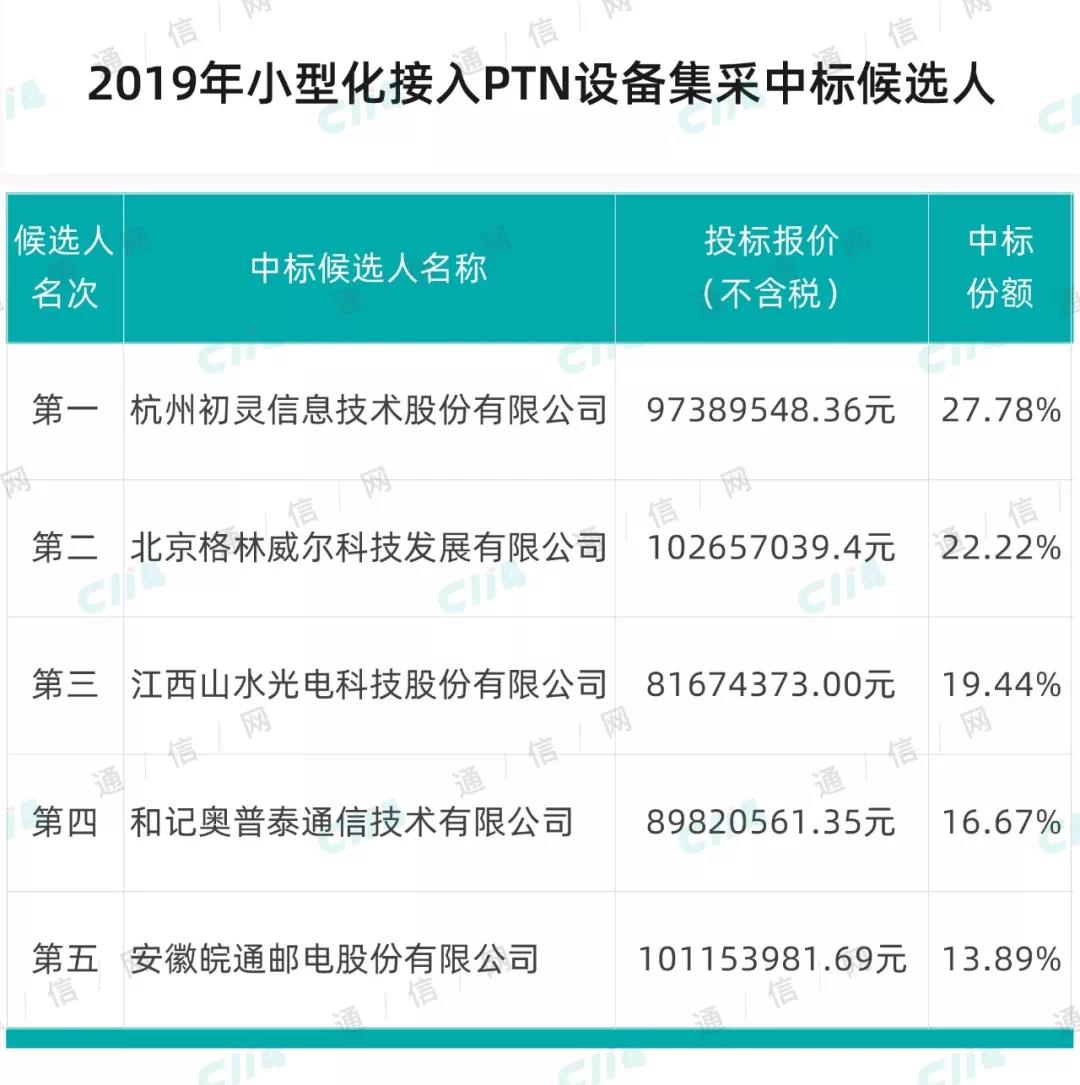 2019年小型化接入PTN设备集采中标候选人

| 候选人名次 | 中标候选人名称 | 投标报价（不含税） | 中标份额 |
|---|---|---|---|
| 第一 | 杭州初灵信息技术股份有限公司 | 97389548.36元 | 27.78% |
| 第二 | 北京格林威尔科技发展有限公司 | 102657039.4元 | 22.22% |
| 第三 | 江西山水光电科技股份有限公司 | 81674373.00元 | 19.44% |
| 第四 | 和记奥普泰通信技术有限公司 | 89820561.35元 | 16.67% |
| 第五 | 安徽皖通邮电股份有限公司 | 101153981.69元 | 13.89% |